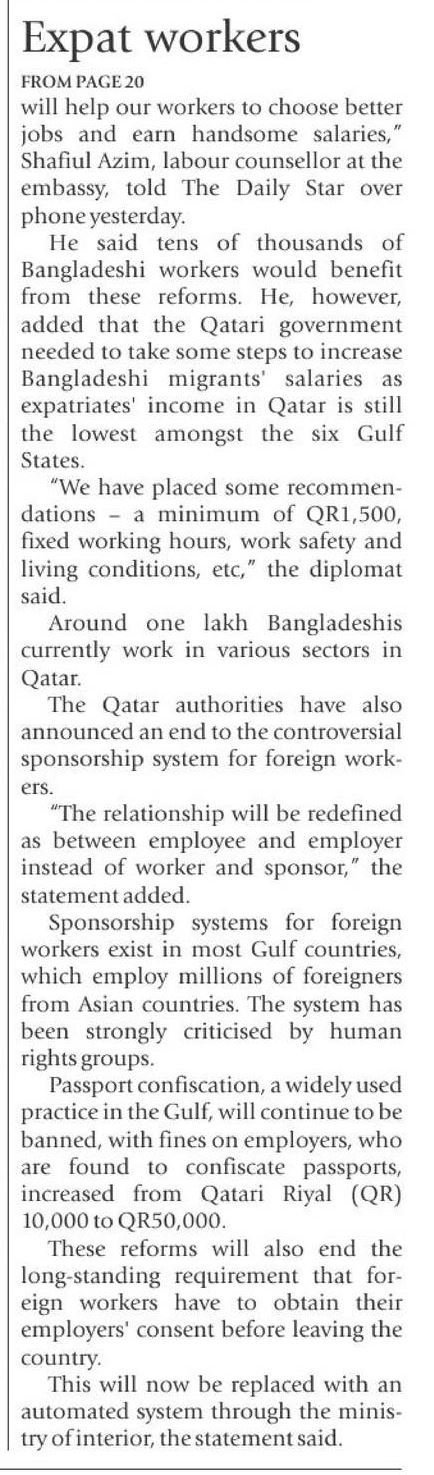 Expat workers

FROM PAGE 20

will help our workers to choose better jobs and earn handsome salaries," Shafiul Azim, labour counsellor at the embassy, told The Daily Star over phone yesterday.

He said tens of thousands of Bangladeshi workers would benefit from these reforms. He, however, added that the Qatari government needed to take some steps to increase Bangladeshi migrants' salaries as expatriates' income in Qatar is still the lowest amongst the six Gulf States.

"We have placed some recommendations – a minimum of QR1,500, fixed working hours, work safety and living conditions, etc," the diplomat said.

Around one lakh Bangladeshis currently work in various sectors in Qatar.

The Qatar authorities have also announced an end to the controversial sponsorship system for foreign workers.

"The relationship will be redefined as between employee and employer instead of worker and sponsor," the statement added.

Sponsorship systems for foreign workers exist in most Gulf countries, which employ millions of foreigners from Asian countries. The system has been strongly criticised by human rights groups.

Passport confiscation, a widely used practice in the Gulf, will continue to be banned, with fines on employers, who are found to confiscate passports, increased from Qatari Riyal (QR) 10,000 to QR50,000.

These reforms will also end the long-standing requirement that foreign workers have to obtain their employers' consent before leaving the country.

This will now be replaced with an automated system through the ministry of interior, the statement said.